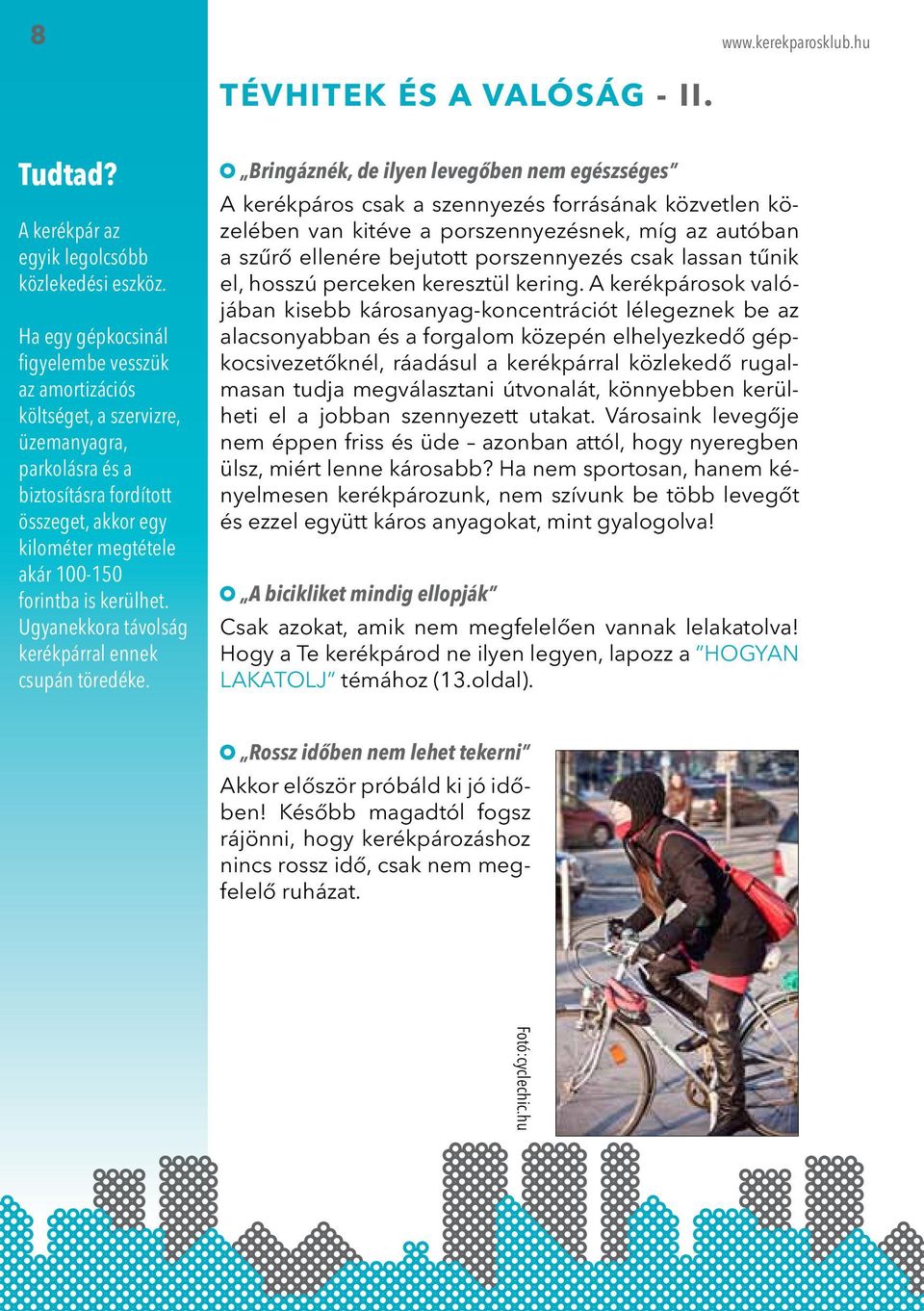 8

www.kerekparosklub.hu

TÉVHITEK ÉS A VALÓSÁG - II.

Tudtad?

A kerékpár az egyik legolcsóbb közlekedési eszköz.

Ha egy gépkocsinál figyelembe vesszük az amortizációs költséget, a szervizre, üzemanyagra, parkolásra és a biztosításra fordított összeget, akkor egy kilométer megtétele akár 100-150 forintba is kerülhet. Ugyanekkora távolság kerékpárral ennek csupán töredéke.

„Bringáznék, de ilyen levegőben nem egészséges”

A kerékpáros csak a szennyezés forrásának közvetlen közelében van kitéve a porszennyezésnek, míg az autóban a szűrő ellenére bejutott porszennyezés csak lassan tűnik el, hosszú perceken keresztül kering. A kerékpárosok valójában kisebb károsanyag-koncentrációt lélegeznek be az alacsonyabban és a forgalom közepén elhelyezkedő gépkocsivezetőknél, ráadásul a kerékpárral közlekedő rugalmasan tudja megválasztani útvonalát, könnyebben kerülheti el a jobban szennyezett utakat. Városaink levegője nem éppen friss és üde – azonban attól, hogy nyeregben ülsz, miért lenne károsabb? Ha nem sportosan, hanem kényelmesen kerékpározunk, nem szívunk be több levegőt és ezzel együtt káros anyagokat, mint gyalogolva!

„A bicikliket mindig ellopják”

Csak azokat, amik nem megfelelően vannak lelakatolva! Hogy a Te kerékpárod ne ilyen legyen, lapozz a ”HOGYAN LAKATOLJ” témához (13.oldal).

„Rossz időben nem lehet tekerni”

Akkor először próbáld ki jó időben! Később magadtól fogsz rájönni, hogy kerékpározáshoz nincs rossz idő, csak nem megfelelő ruházat.

Fotó:cyclechic.hu